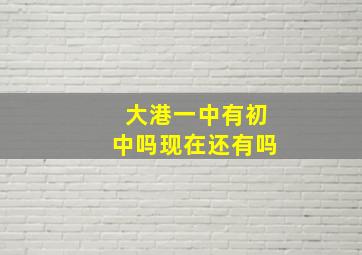 大港一中有初中吗现在还有吗